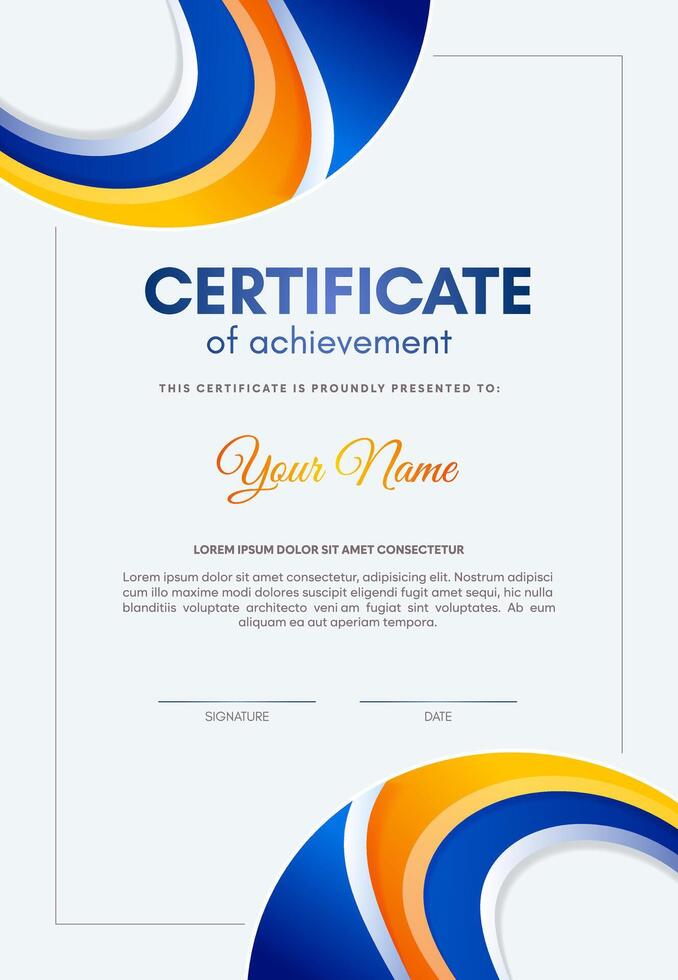 CERTIFICATE
of achievement

THIS CERTIFICATE IS PROUNDLY PRESENTED TO:

Your Name

LOREM IPSUM DOLOR SIT AMET CONSECTETUR

Lorem ipsum dolor sit amet consectetur, adipisicing elit. Nostrum adipisci cum illo maxime modi dolores suscipit eligendi fugit amet sequi, hic nulla blanditiis voluptate architecto veni am fugiat sint voluptates. Ab eum aliquam ea aut aperiam tempora.

SIGNATURE

DATE